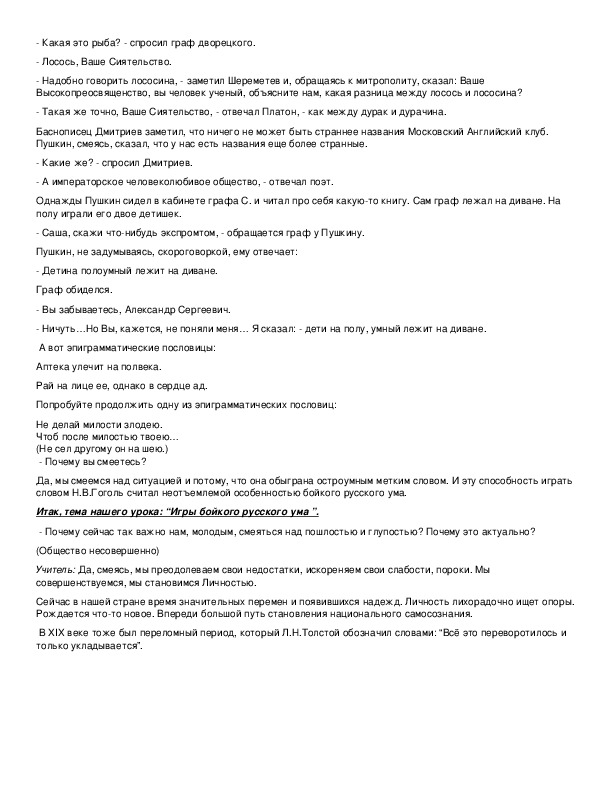 - Какая это рыба? - спросил граф дворецкого.

- Лосось, Ваше Сиятельство.

- Надобно говорить лососина, - заметил Шереметев и, обращаясь к митрополиту, сказал: Ваше Высокопреосвященство, вы человек ученый, объясните нам, какая разница между лосось и лососина?

- Такая же точно, Ваше Сиятельство, - отвечал Платон, - как между дурак и дурачина.

Баснописец Дмитриев заметил, что ничего не может быть страннее названия Московский Английский клуб. Пушкин, смеясь, сказал, что у нас есть названия еще более странные.

- Какие же? - спросил Дмитриев.

- А императорское человеколюбивое общество, - отвечал поэт.

Однажды Пушкин сидел в кабинете графа С. и читал про себя какую-то книгу. Сам граф лежал на диване. На полу играли его двое детишек.

- Саша, скажи что-нибудь экспромтом, - обращается граф у Пушкину.

Пушкин, не задумываясь, скороговоркой, ему отвечает:

- Детина полоумный лежит на диване.

Граф обиделся.

- Вы забываетесь, Александр Сергеевич.

- Ничуть…Но Вы, кажется, не поняли меня… Я сказал: - дети на полу, умный лежит на диване.

А вот эпиграмматические пословицы:

Аптека улечит на полвека.

Рай на лице ее, однако в сердце ад.

Попробуйте продолжить одну из эпиграмматических пословиц:

Не делай милости злодею.
Чтоб после милостью твоею…
(Не сел другому он на шею.)
- Почему вы смеетесь?

Да, мы смеемся над ситуацией и потому, что она обыграна остроумным метким словом. И эту способность играть словом Н.В.Гоголь считал неотъемлемой особенностью бойкого русского ума.

Итак, тема нашего урока: “Игры бойкого русского ума ”.

- Почему сейчас так важно нам, молодым, смеяться над пошлостью и глупостью? Почему это актуально?

(Общество несовершенно)

Учитель: Да, смеясь, мы преодолеваем свои недостатки, искореняем свои слабости, пороки. Мы совершенствуемся, мы становимся Личностью.

Сейчас в нашей стране время значительных перемен и появившихся надежд. Личность лихорадочно ищет опоры. Рождается что-то новое. Впереди большой путь становления национального самосознания.

В XIX веке тоже был переломный период, который Л.Н.Толстой обозначил словами: “Всё это переворотилось и только укладывается”.